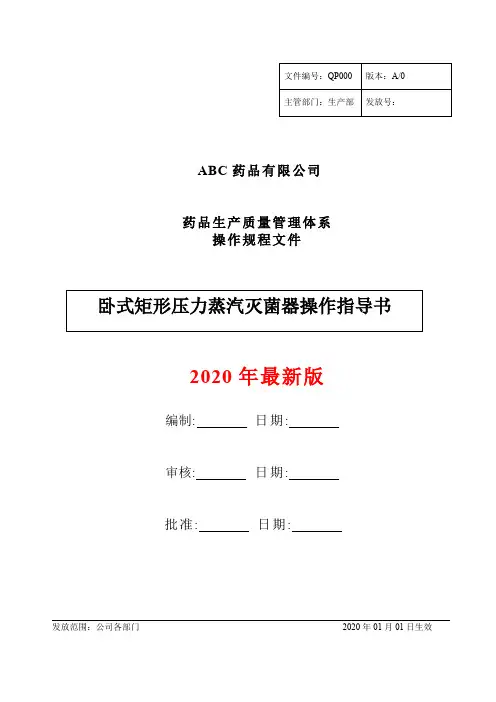 | 文件编号：QP000 | 版本：A/0 |
|---|---|
| 主管部门：生产部 | 发放号： |

ABC 药品有限公司

药品生产质量管理体系
操作规程文件

卧式矩形压力蒸汽灭菌器操作指导书

2020 年最新版

编制:________ 日期:________

审核:________ 日期:________

批准:________ 日期:________

发放范围：公司各部门 2020 年 01 月 01 日生效